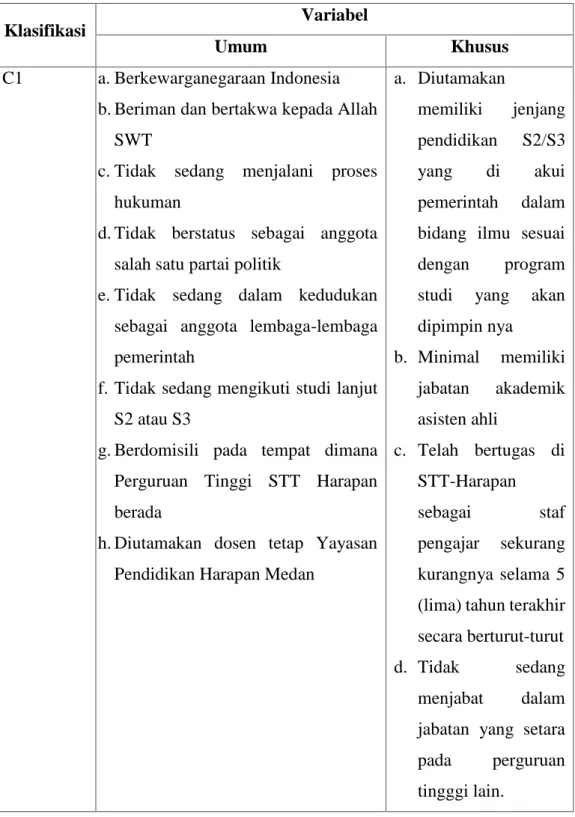 | Klasifikasi | Variabel | |
|---|---|---|
| | Umum | Khusus |
| C1 | a. Berkewarganegaraan Indonesia b. Beriman dan bertakwa kepada Allah SWT c. Tidak sedang menjalani proses hukuman d. Tidak berstatus sebagai anggota salah satu partai politik e. Tidak sedang dalam kedudukan sebagai anggota lembaga-lembaga pemerintah f. Tidak sedang mengikuti studi lanjut S2 atau S3 g. Berdomisili pada tempat dimana Perguruan Tinggi STT Harapan berada h. Diutamakan dosen tetap Yayasan Pendidikan Harapan Medan | a. Diutamakan memiliki jenjang pendidikan S2/S3 yang di akui pemerintah dalam bidang ilmu sesuai dengan program studi yang akan dipimpin nya b. Minimal memiliki jabatan akademik asisten ahli c. Telah bertugas di STT-Harapan sebagai staf pengajar sekurang kurangnya selama 5 (lima) tahun terakhir secara berturut-turut d. Tidak sedang menjabat dalam jabatan yang setara pada perguruan tingggi lain. |